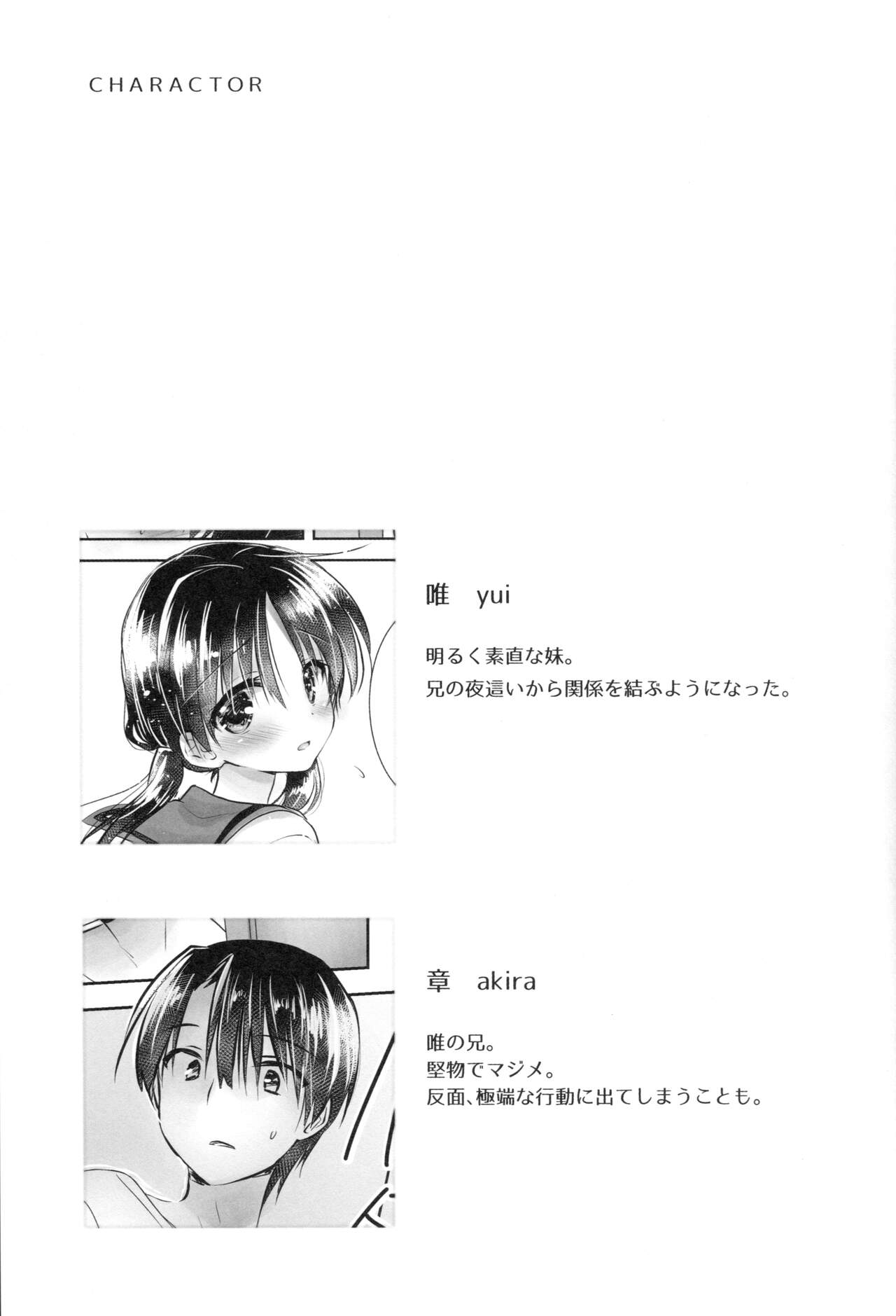 CHARACTOR

唯 yui

明るく素直な妹。
兄の夜這いから関係を結ぶようになった。

章 akira

唯の兄。
堅物でマジメ。
反面、極端な行動に出てしまうことも。